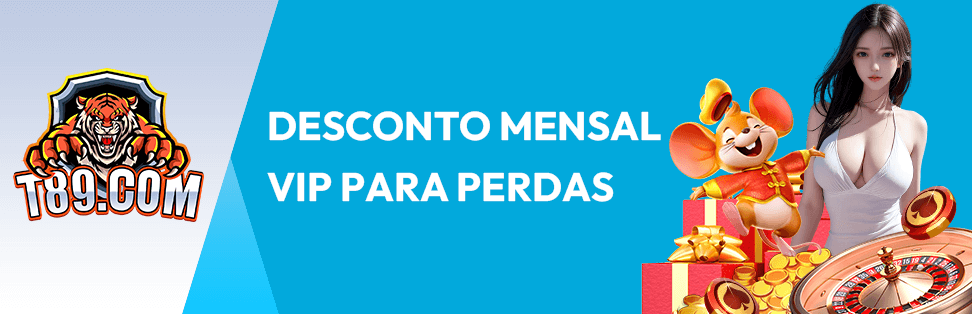 T89.COM

DESCONTO MENSAL VIP PARA PERDAS